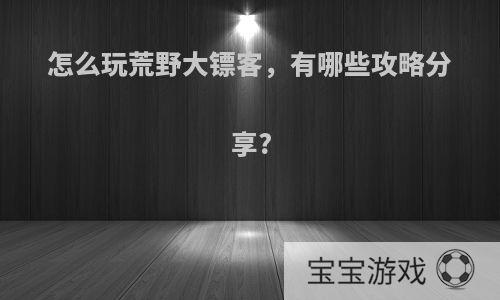 怎么玩荒野大镖客，有哪些攻略分享?

宝宝游戏